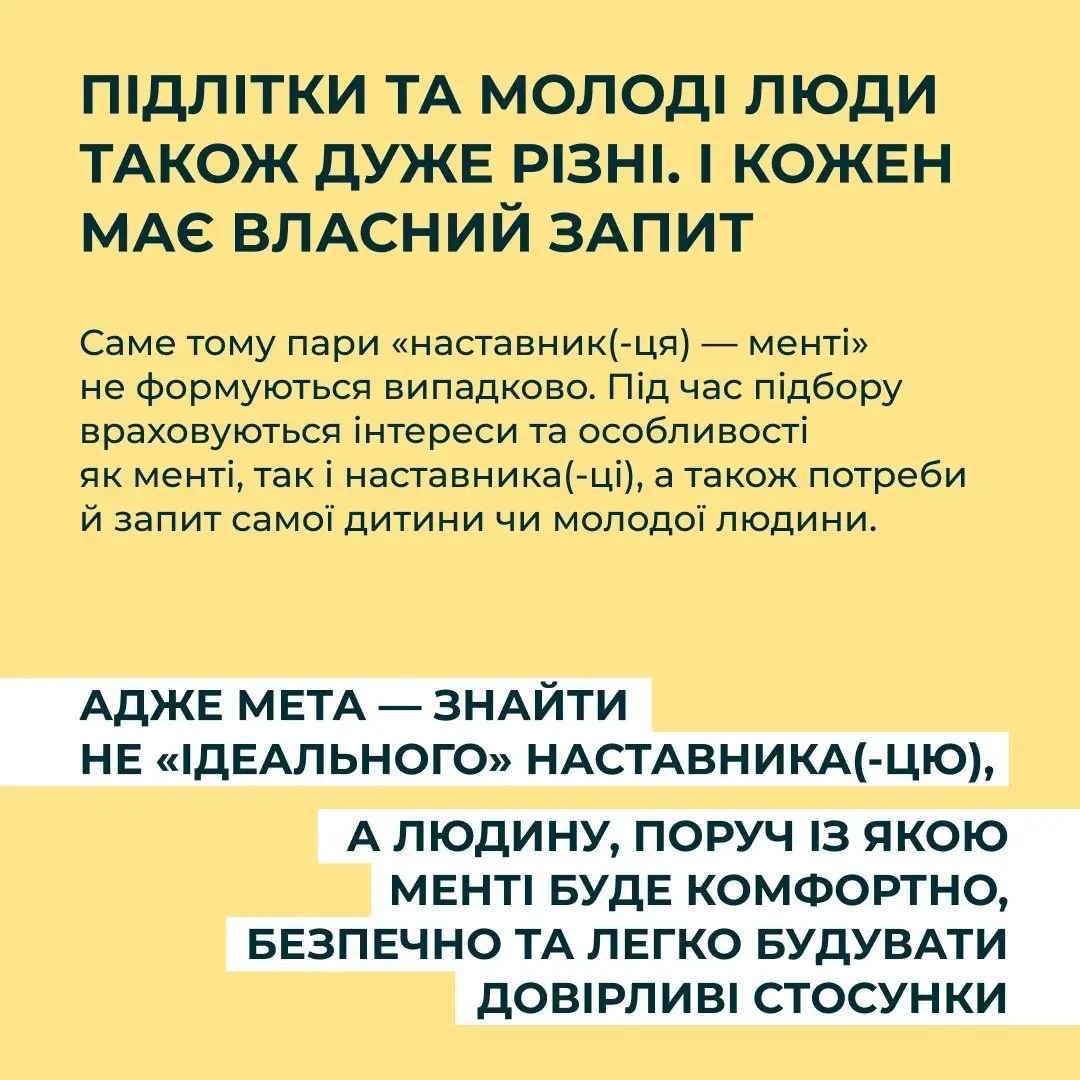 ПІДЛІТКИ ТА МОЛОДІ ЛЮДИ ТАКОЖ ДУЖЕ РІЗНІ. І КОЖЕН МАЄ ВЛАСНИЙ ЗАПИТ

Саме тому пари «наставник(-ця) — менті» не формуються випадково. Під час підбору враховуються інтереси та особливості як менті, так і наставника(-ці), а також потреби й запит самої дитини чи молодої людини.

АДЖЕ МЕТА — ЗНАЙТИ НЕ «ІДЕАЛЬНОГО» НАСТАВНИКА(-ЦЮ),

А ЛЮДИНУ, ПОРУЧ ІЗ ЯКОЮ МЕНТІ БУДЕ КОМФОРТНО, БЕЗПЕЧНО ТА ЛЕГКО БУДУВАТИ ДОВІРЛИВІ СТОСУНКИ